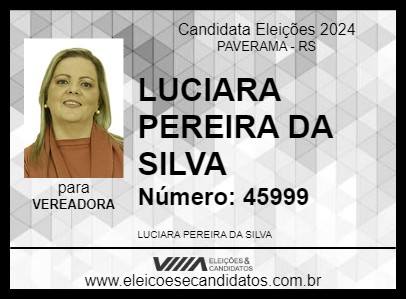 Candidata Eleições 2024
PAVERAMA - RS

LUCIARA PEREIRA DA SILVA

Número: 45999

para
VEREADORA

LUCIARA PEREIRA DA SILVA

ELEIÇÕES & CANDIDATOS
www.eleicoesecandidatos.com.br